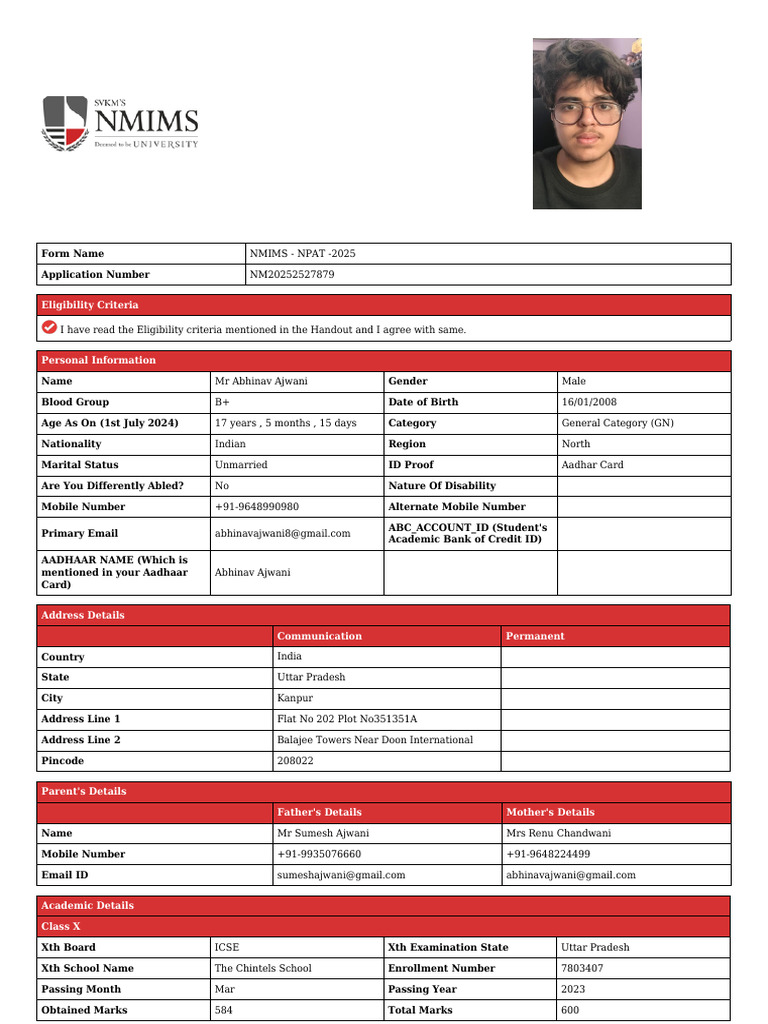 SVKM'S
NMIMS
Deemed to be UNIVERSITY

| Form Name | NMIMS - NPAT -2025 |
|---|---|
| Application Number | NM20252527879 |

Eligibility Criteria

I have read the Eligibility criteria mentioned in the Handout and I agree with same.

Personal Information

| Name | Mr Abhinav Ajwani | Gender | Male |
|---|---|---|---|
| Blood Group | B+ | Date of Birth | 16/01/2008 |
| Age As On (1st July 2024) | 17 years , 5 months , 15 days | Category | General Category (GN) |
| Nationality | Indian | Region | North |
| Marital Status | Unmarried | ID Proof | Aadhar Card |
| Are You Differently Abled? | No | Nature Of Disability | |
| Mobile Number | +91-9648990980 | Alternate Mobile Number | |
| Primary Email | abhinavajwani8@gmail.com | ABC_ACCOUNT_ID (Student's Academic Bank of Credit ID) | |
| AADHAAR NAME (Which is mentioned in your Aadhaar Card) | Abhinav Ajwani | | |

Address Details

| | Communication | Permanent |
|---|---|---|
| Country | India | |
| State | Uttar Pradesh | |
| City | Kanpur | |
| Address Line 1 | Flat No 202 Plot No351351A | |
| Address Line 2 | Balajee Towers Near Doon International | |
| Pincode | 208022 | |

Parent's Details

| | Father's Details | Mother's Details |
|---|---|---|
| Name | Mr Sumesh Ajwani | Mrs Renu Chandwani |
| Mobile Number | +91-9935076660 | +91-9648224499 |
| Email ID | sumeshajwani@gmail.com | abhinavajwani@gmail.com |

Academic Details

Class X

| Xth Board | ICSE | Xth Examination State | Uttar Pradesh |
|---|---|---|---|
| Xth School Name | The Chintels School | Enrollment Number | 7803407 |
| Passing Month | Mar | Passing Year | 2023 |
| Obtained Marks | 584 | Total Marks | 600 |